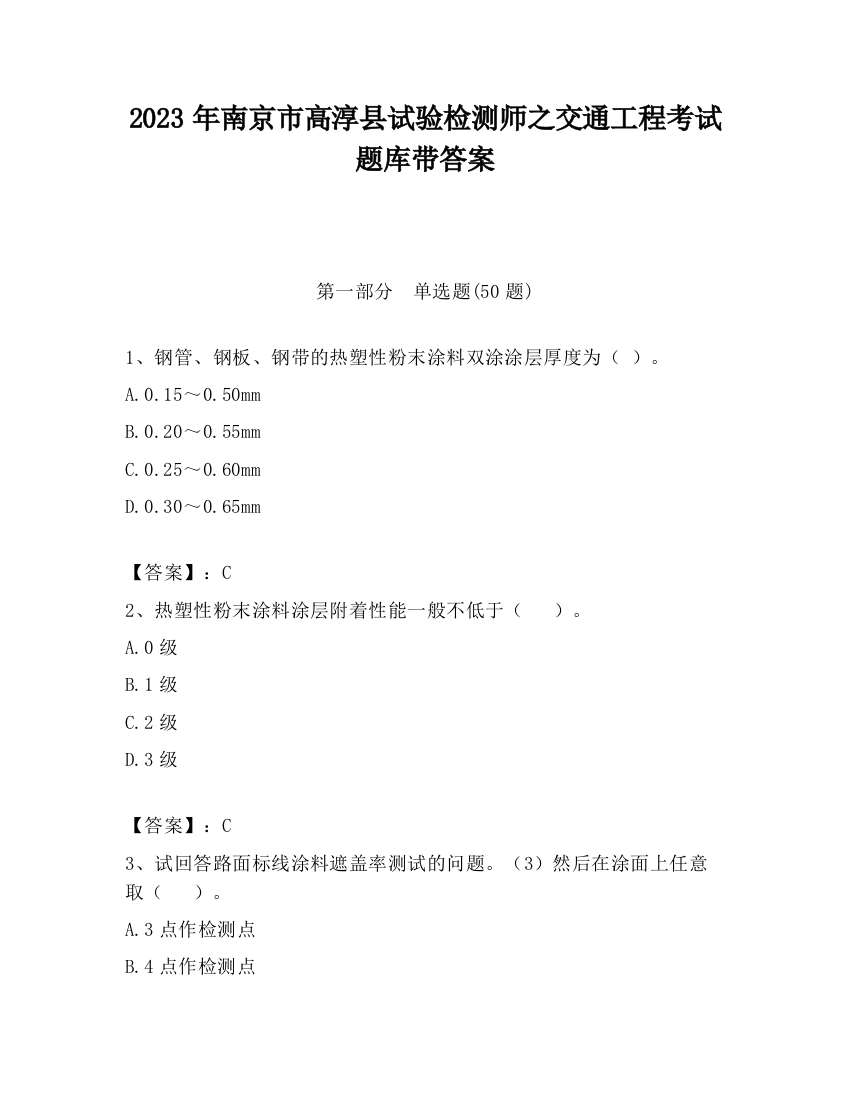 2023 年南京市高淳县试验检测师之交通工程考试题库带答案

第一部分　单选题(50 题)

1、钢管、钢板、钢带的热塑性粉末涂料双涂涂层厚度为（ ）。

A.0.15～0.50mm

B.0.20～0.55mm

C.0.25～0.60mm

D.0.30～0.65mm

【答案】：C

2、热塑性粉末涂料涂层附着性能一般不低于（　　）。

A.0 级

B.1 级

C.2 级

D.3 级

【答案】：C

3、试回答路面标线涂料遮盖率测试的问题。（3）然后在涂面上任意取（　　）。

A.3 点作检测点

B.4 点作检测点